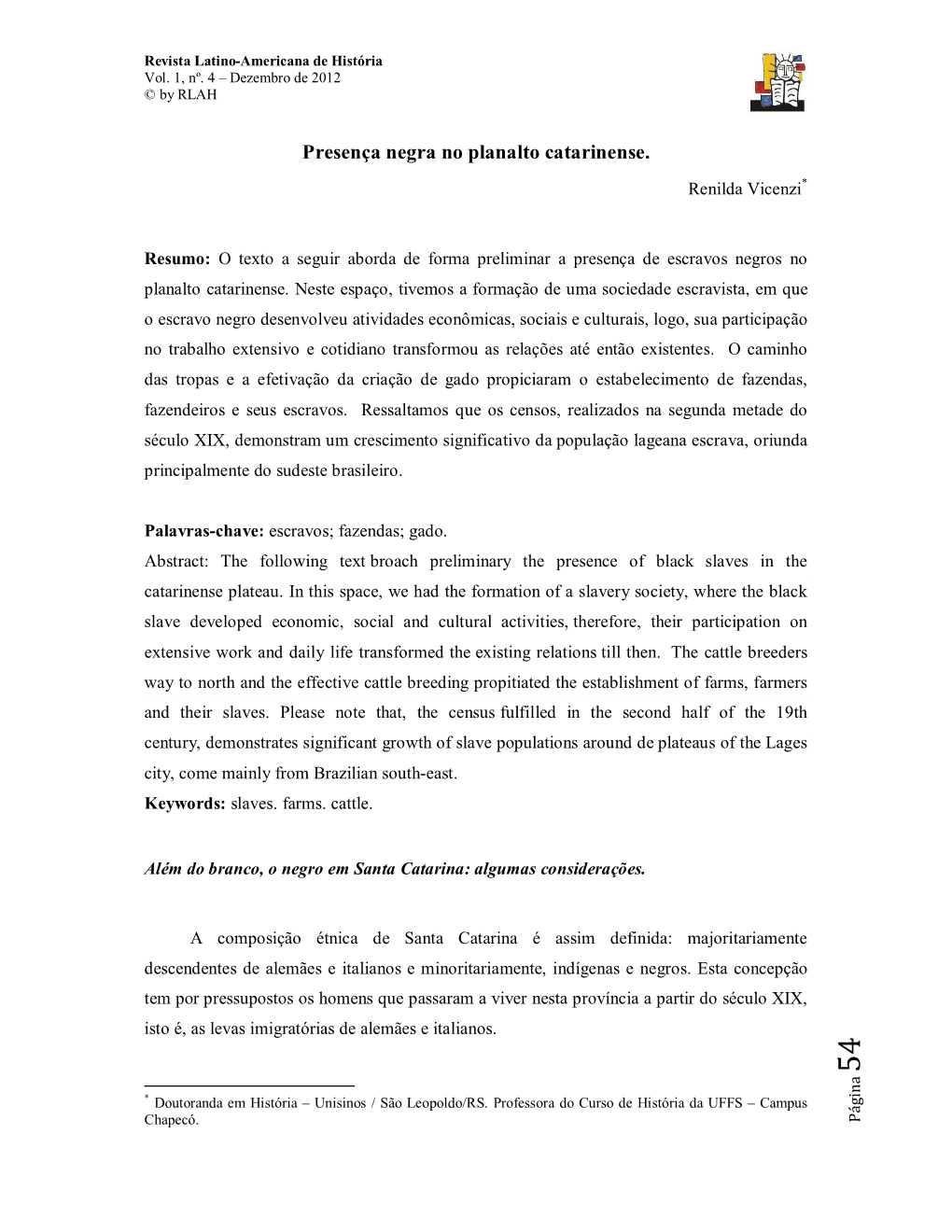 Revista Latino-Americana de História
Vol. 1, nº. 4 – Dezembro de 2012
© by RLAH

Presença negra no planalto catarinense.

Renilda Vicenzi*

Resumo: O texto a seguir aborda de forma preliminar a presença de escravos negros no planalto catarinense. Neste espaço, tivemos a formação de uma sociedade escravista, em que o escravo negro desenvolveu atividades econômicas, sociais e culturais, logo, sua participação no trabalho extensivo e cotidiano transformou as relações até então existentes. O caminho das tropas e a efetivação da criação de gado propiciaram o estabelecimento de fazendas, fazendeiros e seus escravos. Ressaltamos que os censos, realizados na segunda metade do século XIX, demonstram um crescimento significativo da população lageana escrava, oriunda principalmente do sudeste brasileiro.

Palavras-chave: escravos; fazendas; gado.
Abstract: The following text broach preliminary the presence of black slaves in the catarinense plateau. In this space, we had the formation of a slavery society, where the black slave developed economic, social and cultural activities, therefore, their participation on extensive work and daily life transformed the existing relations till then. The cattle breeders way to north and the effective cattle breeding propitiated the establishment of farms, farmers and their slaves. Please note that, the census fulfilled in the second half of the 19th century, demonstrates significant growth of slave populations around de plateaus of the Lages city, come mainly from Brazilian south-east.
Keywords: slaves. farms. cattle.

Além do branco, o negro em Santa Catarina: algumas considerações.

A composição étnica de Santa Catarina é assim definida: majoritariamente descendentes de alemães e italianos e minoritariamente, indígenas e negros. Esta concepção tem por pressupostos os homens que passaram a viver nesta província a partir do século XIX, isto é, as levas imigratórias de alemães e italianos.

* Doutoranda em História – Unisinos / São Leopoldo/RS. Professora do Curso de História da UFFS – Campus Chapecó.

Página 54